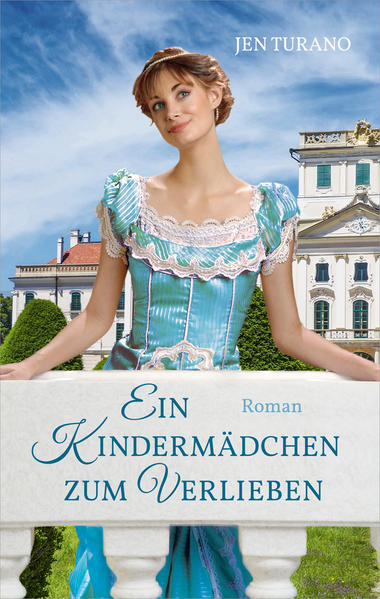 JEN TURANO

EIN KINDERMÄDCHEN ZUM VERLIEBEN

Roman